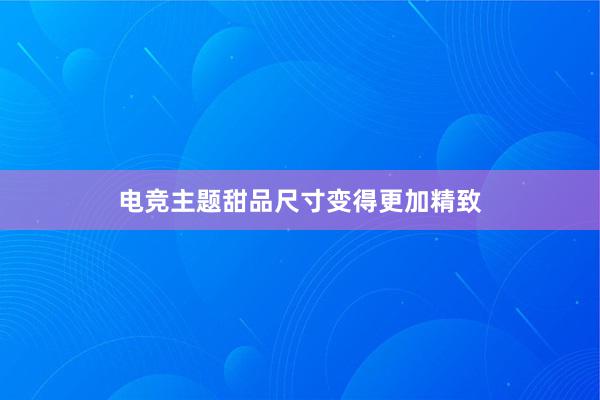 电竞主题甜品尺寸变得更加精致